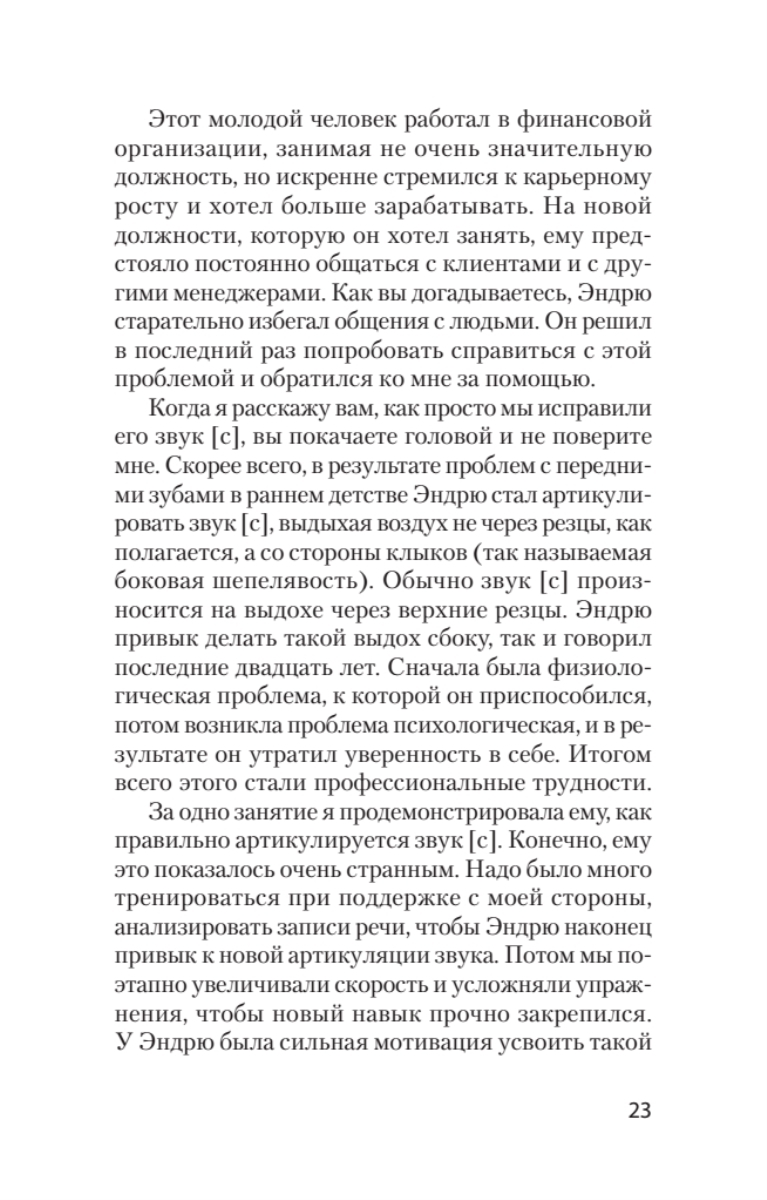 Этот молодой человек работал в финансовой организации, занимая не очень значительную должность, но искренне стремился к карьерному росту и хотел больше зарабатывать. На новой должности, которую он хотел занять, ему предстояло постоянно общаться с клиентами и с другими менеджерами. Как вы догадываетесь, Эндрю старательно избегал общения с людьми. Он решил в последний раз попробовать справиться с этой проблемой и обратился ко мне за помощью.

Когда я расскажу вам, как просто мы исправили его звук [с], вы покачаете головой и не поверите мне. Скорее всего, в результате проблем с передними зубами в раннем детстве Эндрю стал артикулировать звук [с], выдыхая воздух не через резцы, как полагается, а со стороны клыков (так называемая боковая шепелявость). Обычно звук [с] произносится на выдохе через верхние резцы. Эндрю привык делать такой выдох сбоку, так и говорил последние двадцать лет. Сначала была физиологическая проблема, к которой он приспособился, потом возникла проблема психологическая, и в результате он утратил уверенность в себе. Итогом всего этого стали профессиональные трудности.

За одно занятие я продемонстрировала ему, как правильно артикулируется звук [с]. Конечно, ему это показалось очень странным. Надо было много тренироваться при поддержке с моей стороны, анализировать записи речи, чтобы Эндрю наконец привык к новой артикуляции звука. Потом мы поэтапно увеличивали скорость и усложняли упражнения, чтобы новый навык прочно закрепился. У Эндрю была сильная мотивация усвоить такой

23